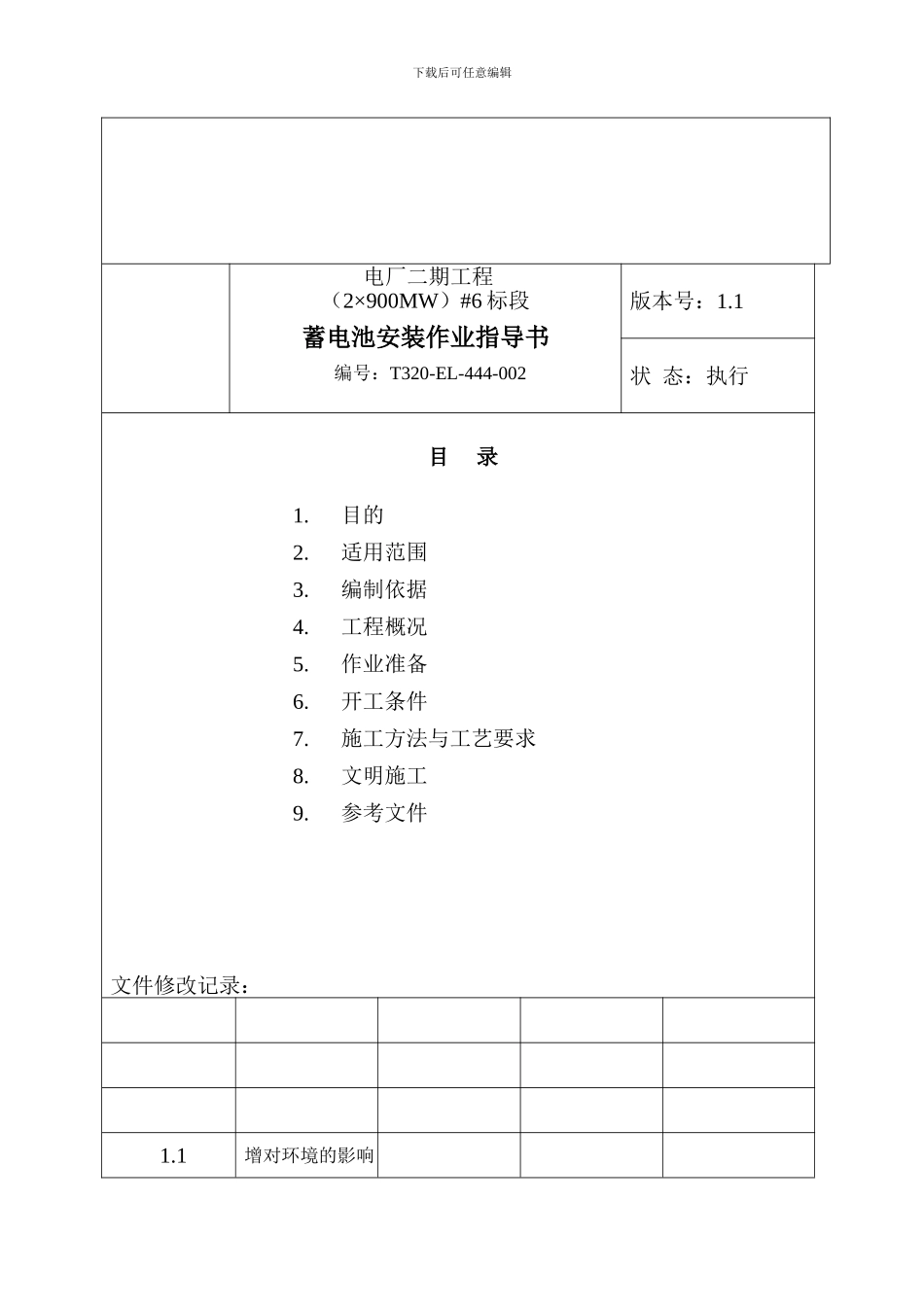 下载后可任意编辑

电厂二期工程
（2×900MW）#6标段
蓄电池安装作业指导书
编号：T320-EL-444-002

版本号：1.1

状 态：执行

目 录

1. 目的
2. 适用范围
3. 编制依据
4. 工程概况
5. 作业准备
6. 开工条件
7. 施工方法与工艺要求
8. 文明施工
9. 参考文件

文件修改记录：

| | | | | |
|---|---|---|---|---|
| | | | | |
| | | | | |
| 1.1 | 增对环境的影响 | | | |